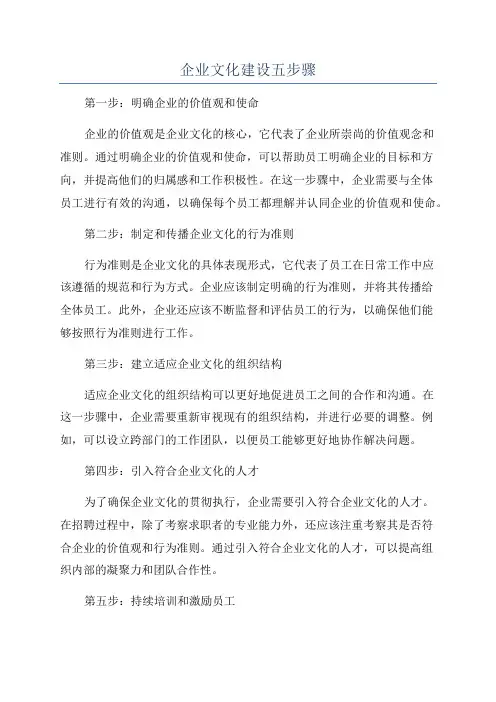 企业文化建设五步骤

第一步：明确企业的价值观和使命

企业的价值观是企业文化的核心，它代表了企业所崇尚的价值观念和准则。通过明确企业的价值观和使命，可以帮助员工明确企业的目标和方向，并提高他们的归属感和工作积极性。在这一步骤中，企业需要与全体员工进行有效的沟通，以确保每个员工都理解并认同企业的价值观和使命。

第二步：制定和传播企业文化的行为准则

行为准则是企业文化的具体表现形式，它代表了员工在日常工作中应该遵循的规范和行为方式。企业应该制定明确的行为准则，并将其传播给全体员工。此外，企业还应该不断监督和评估员工的行为，以确保他们能够按照行为准则进行工作。

第三步：建立适应企业文化的组织结构

适应企业文化的组织结构可以更好地促进员工之间的合作和沟通。在这一步骤中，企业需要重新审视现有的组织结构，并进行必要的调整。例如，可以设立跨部门的工作团队，以便员工能够更好地协作解决问题。

第四步：引入符合企业文化的人才

为了确保企业文化的贯彻执行，企业需要引入符合企业文化的人才。在招聘过程中，除了考察求职者的专业能力外，还应该注重考察其是否符合企业的价值观和行为准则。通过引入符合企业文化的人才，可以提高组织内部的凝聚力和团队合作性。

第五步：持续培训和激励员工